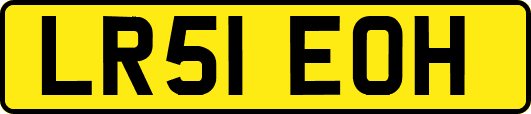 LR51 EOH